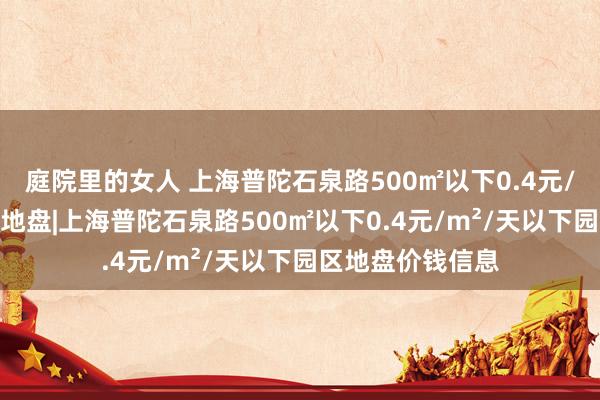 庭院里的女人 上海普陀石泉路500㎡以下0.4元/
地盘|上海普陀石泉路500㎡以下0.4元/m²/天以下园
.4元/m²/天以下园区地盘价钱信息